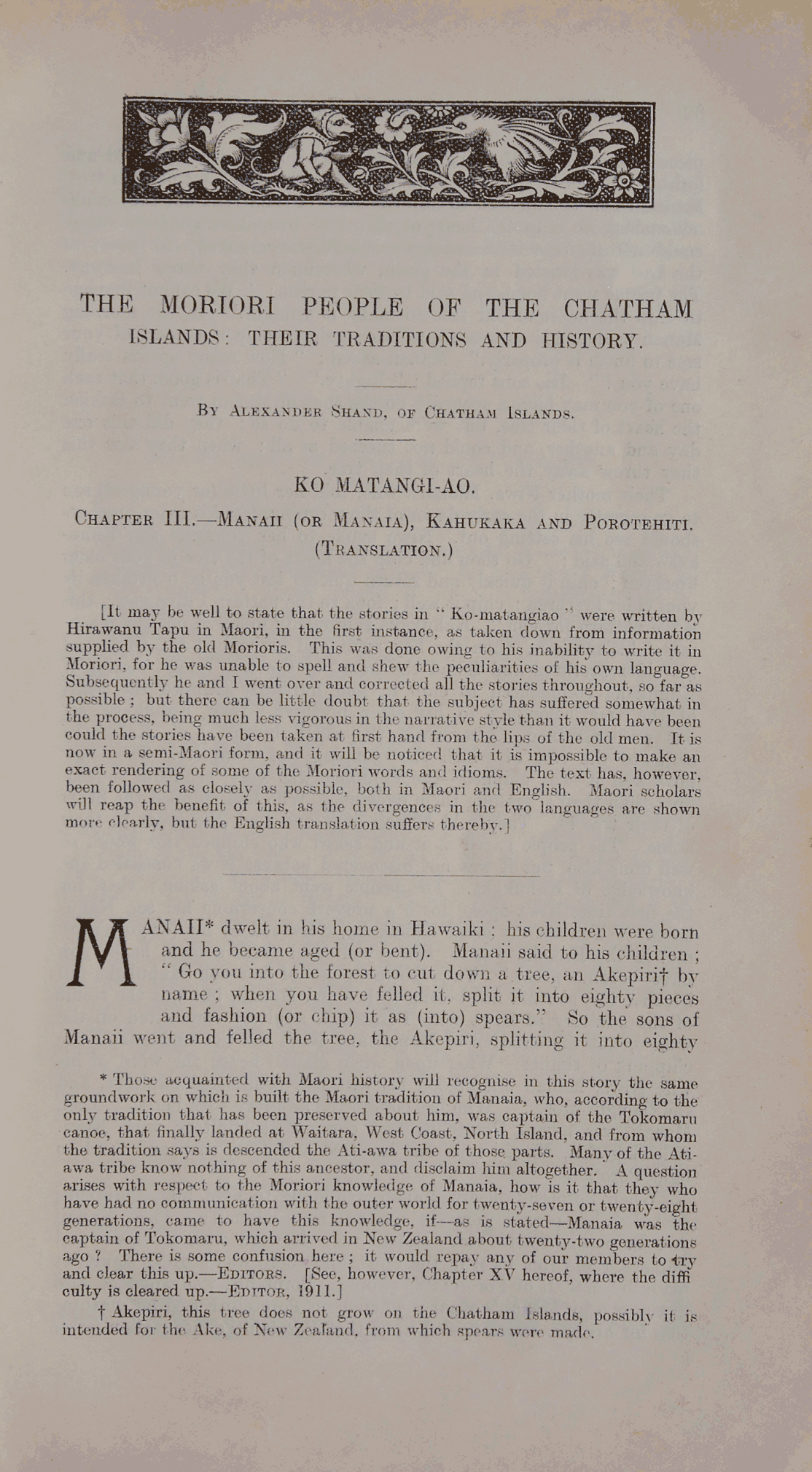 THE MORIORI PEOPLE OF THE CHATHAM ISLANDS: THEIR TRADITIONS AND HISTORY.

By Alexander Shand, of Chatham Islands.

KO MATANGI-AO.

Chapter III.—Manaii (or Manaia), Kahukaka and Porotehiti.
(Translation.)

[It may be well to state that the stories in "Ko-matangiao" were written by Hirawanu Tapu in Maori, in the first instance, as taken down from information supplied by the old Morioris. This was done owing to his inability to write it in Moriori, for he was unable to spell and shew the peculiarities of his own language. Subsequently he and I went over and corrected all the stories throughout, so far as possible; but there can be little doubt that the subject has suffered somewhat in the process, being much less vigorous in the narrative style than it would have been could the stories have been taken at first hand from the lips of the old men. It is now in a semi-Maori form, and it will be noticed that it is impossible to make an exact rendering of some of the Moriori words and idioms. The text has, however, been followed as closely as possible, both in Maori and English. Maori scholars will reap the benefit of this, as the divergences in the two languages are shown more clearly, but the English translation suffers thereby.]

MANAII* dwelt in his home in Hawaiki: his children were born and he became aged (or bent). Manaii said to his children; "Go you into the forest to cut down a tree, an Akepiri† by name; when you have felled it, split it into eighty pieces and fashion (or chip) it as (into) spears." So the sons of Manaii went and felled the tree, the Akepiri, splitting it into eighty

* Those acquainted with Maori history will recognise in this story the same groundwork on which is built the Maori tradition of Manaia, who, according to the only tradition that has been preserved about him, was captain of the Tokomaru canoe, that finally landed at Waitara, West Coast, North Island, and from whom the tradition says is descended the Ati-awa tribe of those parts. Many of the Ati-awa tribe know nothing of this ancestor, and disclaim him altogether. A question arises with respect to the Moriori knowledge of Manaia, how is it that they who have had no communication with the outer world for twenty-seven or twenty-eight generations, came to have this knowledge, if—as is stated—Manaia was the captain of Tokomaru, which arrived in New Zealand about twenty-two generations ago? There is some confusion here; it would repay any of our members to try and clear this up.—Editors. [See, however, Chapter XV hereof, where the difficulty is cleared up.—Editor, 1911.]

† Akepiri, this tree does not grow on the Chatham Islands, possibly it is intended for the Ake, of New Zealand, from which spears were made.